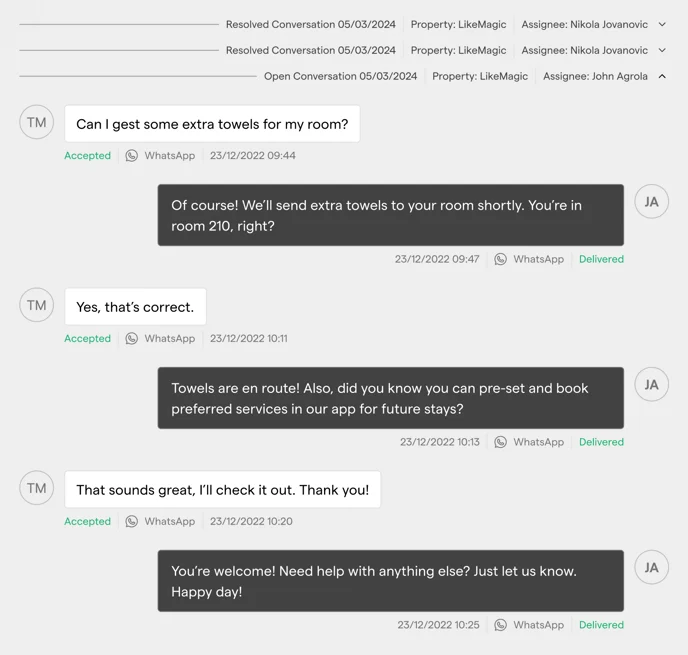 Resolved Conversation 05/03/2024 | Property: LikeMagic | Assignee: Nikola Jovanovic

Resolved Conversation 05/03/2024 | Property: LikeMagic | Assignee: Nikola Jovanovic

Open Conversation 05/03/2024 | Property: LikeMagic | Assignee: John Agrola

TM

Can I gest some extra towels for my room?

Accepted | WhatsApp | 23/12/2022 09:44

Of course! We'll send extra towels to your room shortly. You're in room 210, right?

JA

23/12/2022 09:47 | WhatsApp | Delivered

TM

Yes, that's correct.

Accepted | WhatsApp | 23/12/2022 10:11

Towels are en route! Also, did you know you can pre-set and book preferred services in our app for future stays?

JA

23/12/2022 10:13 | WhatsApp | Delivered

TM

That sounds great, I'll check it out. Thank you!

Accepted | WhatsApp | 23/12/2022 10:20

You're welcome! Need help with anything else? Just let us know. Happy day!

JA

23/12/2022 10:25 | WhatsApp | Delivered